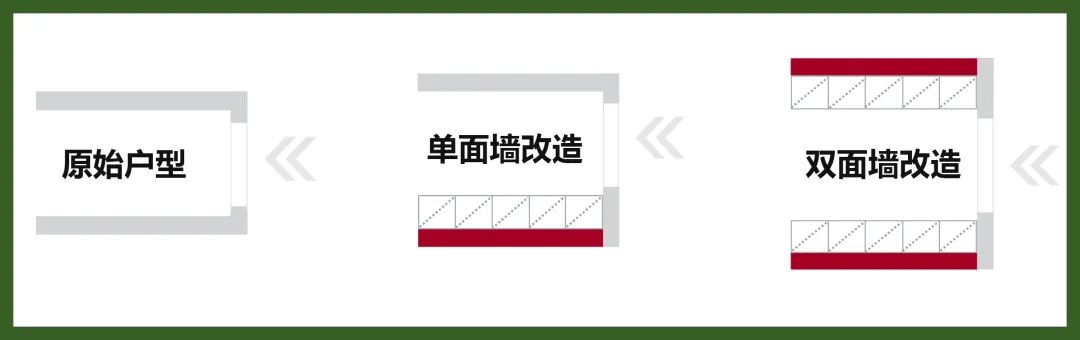 原始户型

单面墙改造

双面墙改造